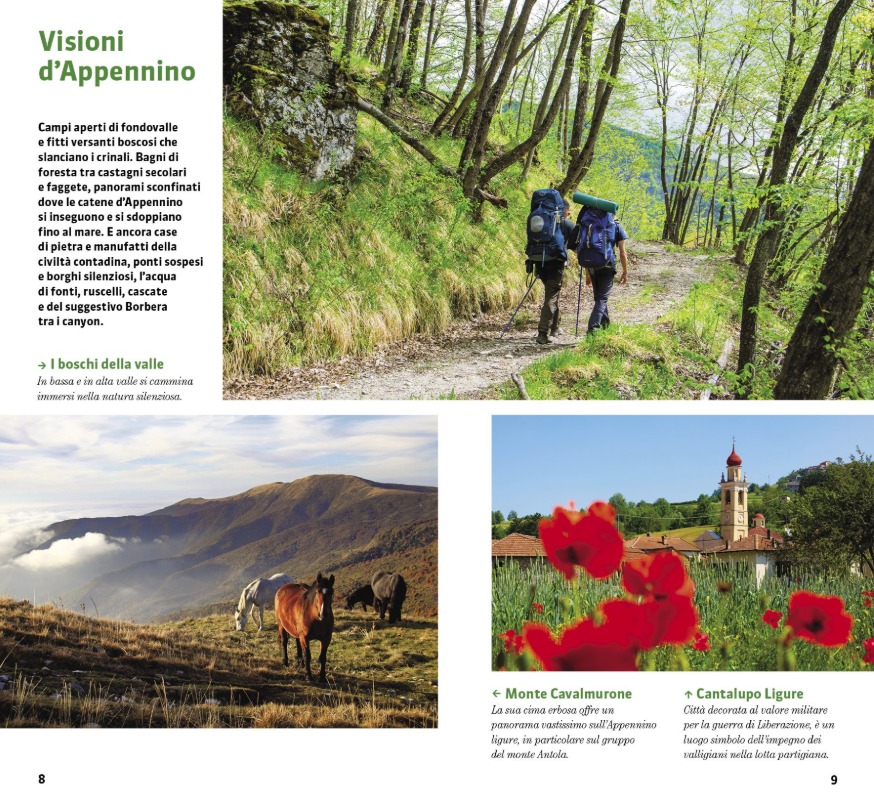 Visioni d'Appennino

Campi aperti di fondovalle e fitti versanti boscosi che slanciano i crinali. Bagni di foresta tra castagni secolari e faggete, panorami sconfinati dove le catene d'Appennino si inseguono e si sdoppiano fino al mare. E ancora case di pietra e manufatti della civiltà contadina, ponti sospesi e borghi silenziosi, l'acqua di fonti, ruscelli, cascate e del suggestivo Borbera tra i canyon.

→ I boschi della valle
In bassa e in alta valle si cammina immersi nella natura silenziosa.

← Monte Cavalmurone
La sua cima erbosa offre un panorama vastissimo sull'Appennino ligure, in particolare sul gruppo del monte Antola.

↑ Cantalupo Ligure
Città decorata al valore militare per la guerra di Liberazione, è un luogo simbolo dell'impegno dei valligiani nella lotta partigiana.

8

9